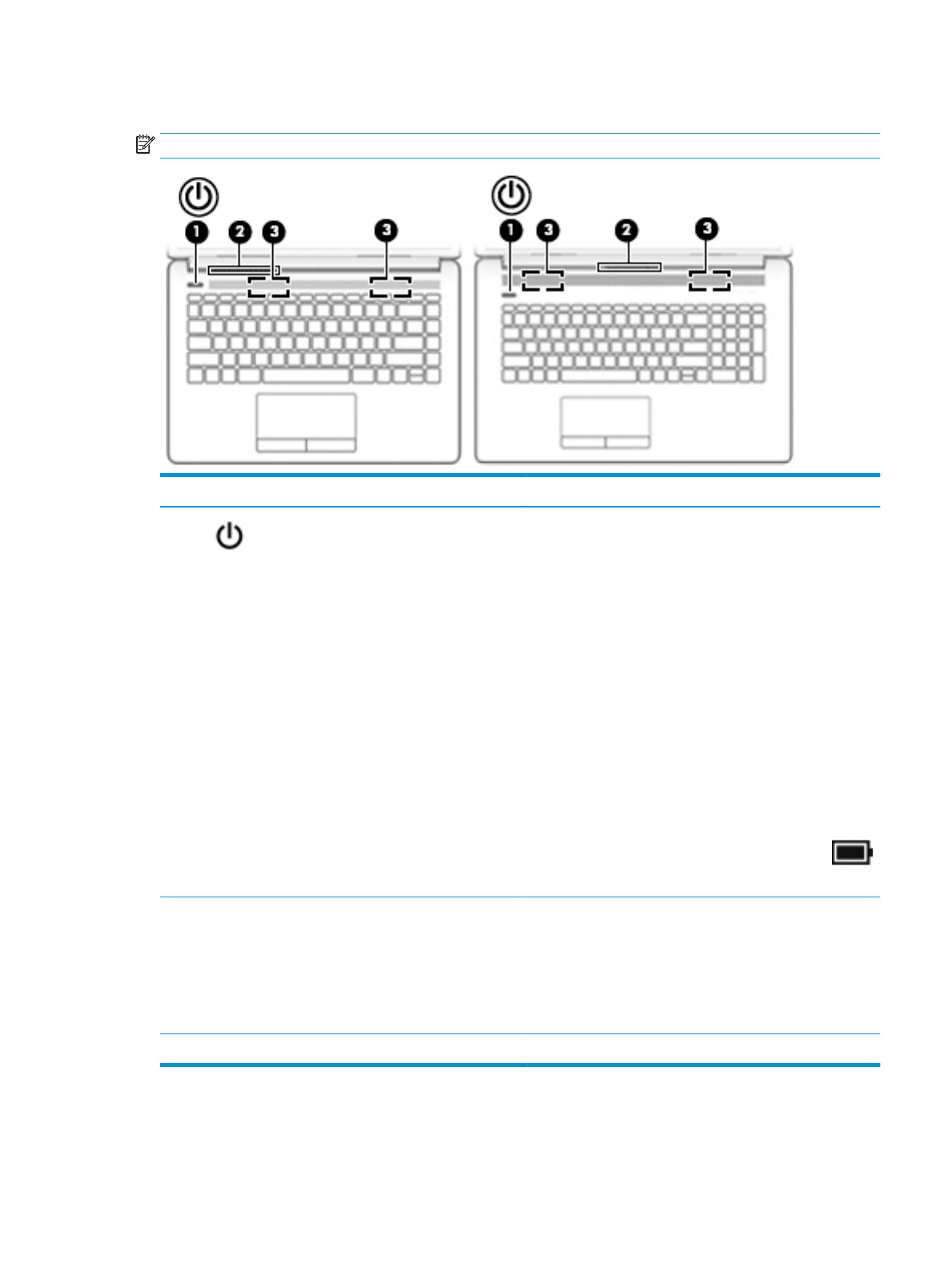 1 2 3 3

1 3 2 3